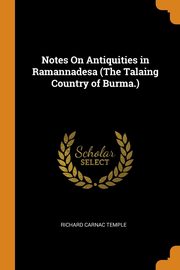 Notes On Antiquities in Ramannadesa (The Talaing Country of Burma.)

Scholar SELECT

RICHARD CARNAC TEMPLE